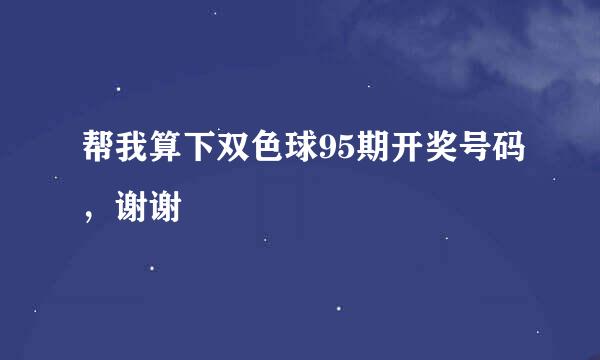 帮我算下双色球95期开奖号码，谢谢